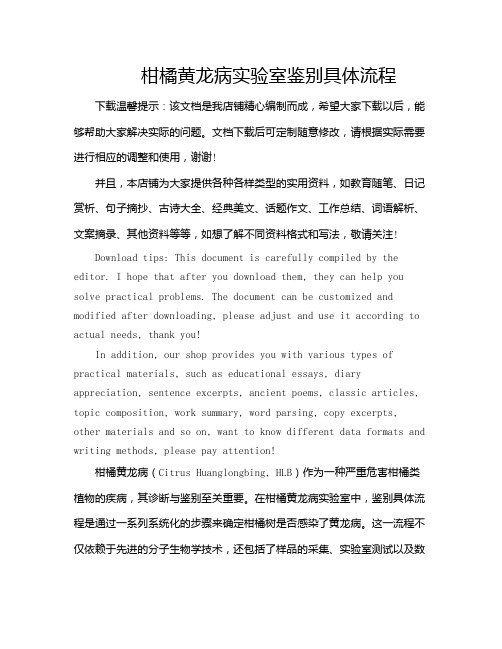 柑橘黄龙病实验室鉴别具体流程

下载温馨提示：该文档是我店铺精心编制而成，希望大家下载以后，能够帮助大家解决实际的问题。文档下载后可定制随意修改，请根据实际需要进行相应的调整和使用，谢谢！

并且，本店铺为大家提供各种各样类型的实用资料，如教育随笔、日记赏析、句子摘抄、古诗大全、经典美文、话题作文、工作总结、词语解析、文案摘录、其他资料等等，如想了解不同资料格式和写法，敬请关注！

Download tips: This document is carefully compiled by the editor. I hope that after you download them, they can help you solve practical problems. The document can be customized and modified after downloading, please adjust and use it according to actual needs, thank you!

In addition, our shop provides you with various types of practical materials, such as educational essays, diary appreciation, sentence excerpts, ancient poems, classic articles, topic composition, work summary, word parsing, copy excerpts, other materials and so on, want to know different data formats and writing methods, please pay attention!

柑橘黄龙病（Citrus Huanglongbing, HLB）作为一种严重危害柑橘类植物的疾病，其诊断与鉴别至关重要。在柑橘黄龙病实验室中，鉴别具体流程是通过一系列系统化的步骤来确定柑橘树是否感染了黄龙病。这一流程不仅依赖于先进的分子生物学技术，还包括了样品的采集、实验室测试以及数